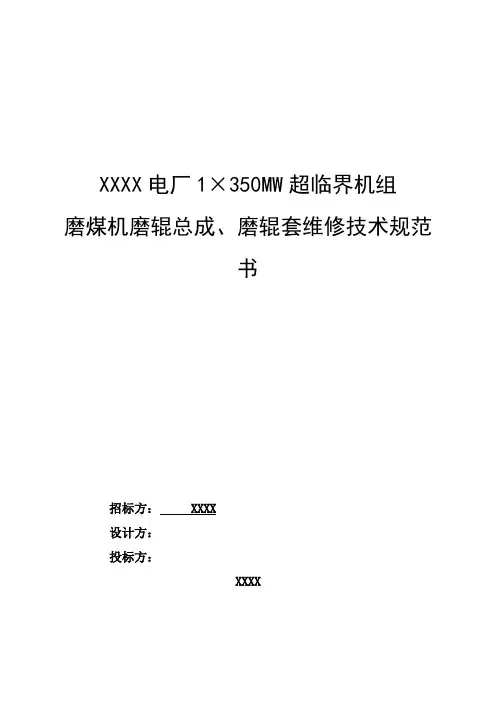 XXXX电厂1×350MW超临界机组
磨煤机磨辊总成、磨辊套维修技术规范书

招标方：XXXX
设计方：
投标方：

XXXX